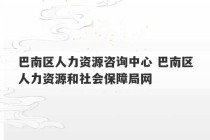 巴南区人力资源咨询中心 巴南区人力资源和社会保障局网